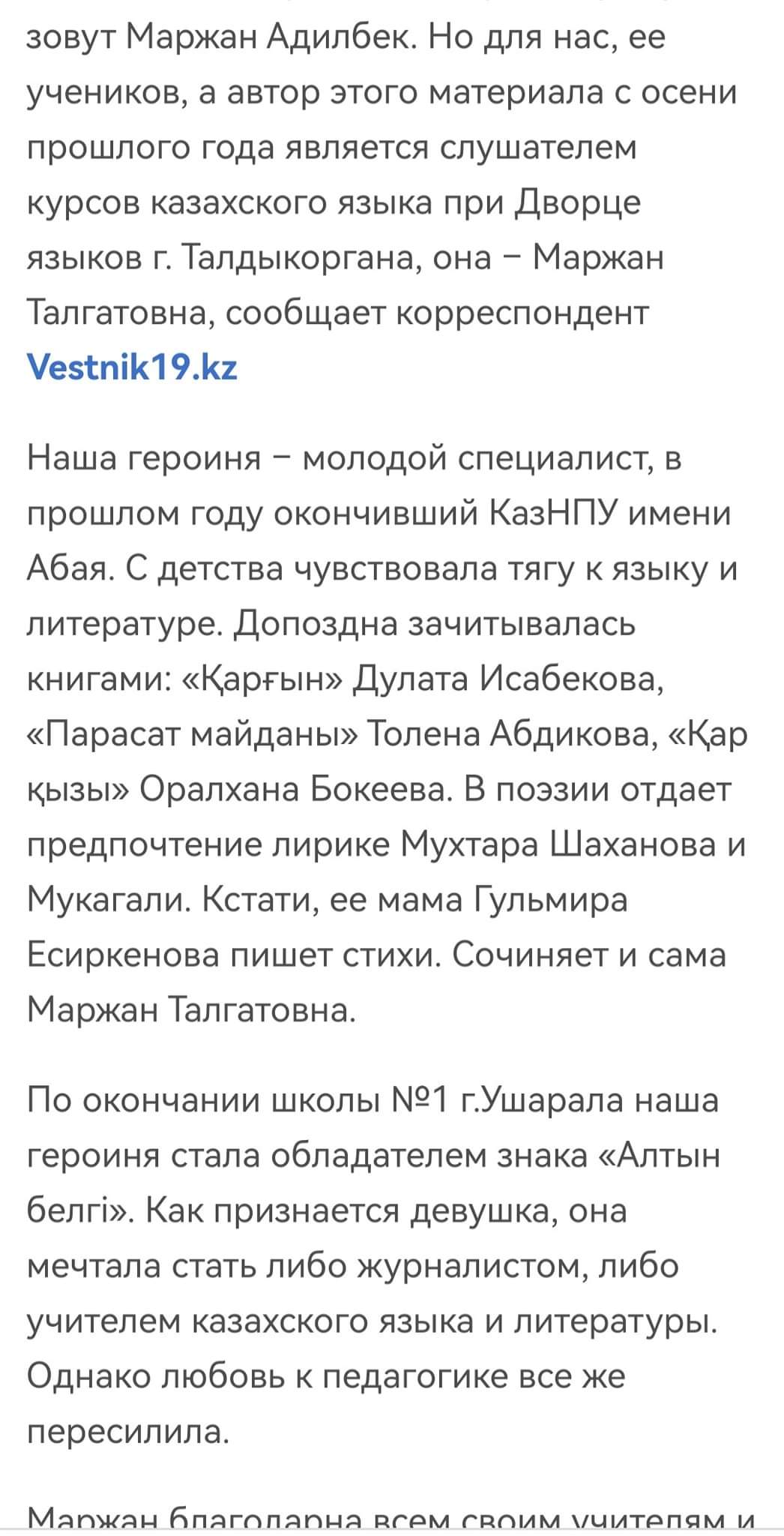 зовут Маржан Адилбек. Но для нас, ее учеников, а автор этого материала с осени прошлого года является слушателем курсов казахского языка при Дворце языков г. Талдыкоргана, она – Маржан Талгатовна, сообщает корреспондент Vestnik19.kz

Наша героиня – молодой специалист, в прошлом году окончивший КазНПУ имени Абая. С детства чувствовала тягу к языку и литературе. Допоздна зачитывалась книгами: «Қарғын» Дулата Исабекова, «Парасат майданы» Толена Абдикова, «Қар қызы» Оралхана Бокеева. В поэзии отдает предпочтение лирике Мухтара Шаханова и Мукагали. Кстати, ее мама Гульмира Есиркенова пишет стихи. Сочиняет и сама Маржан Талгатовна.

По окончании школы №1 г.Ушарала наша героиня стала обладателем знака «Алтын белгі». Как признается девушка, она мечтала стать либо журналистом, либо учителем казахского языка и литературы. Однако любовь к педагогике все же пересилила.

Маржан благодарна всем своим учителям и